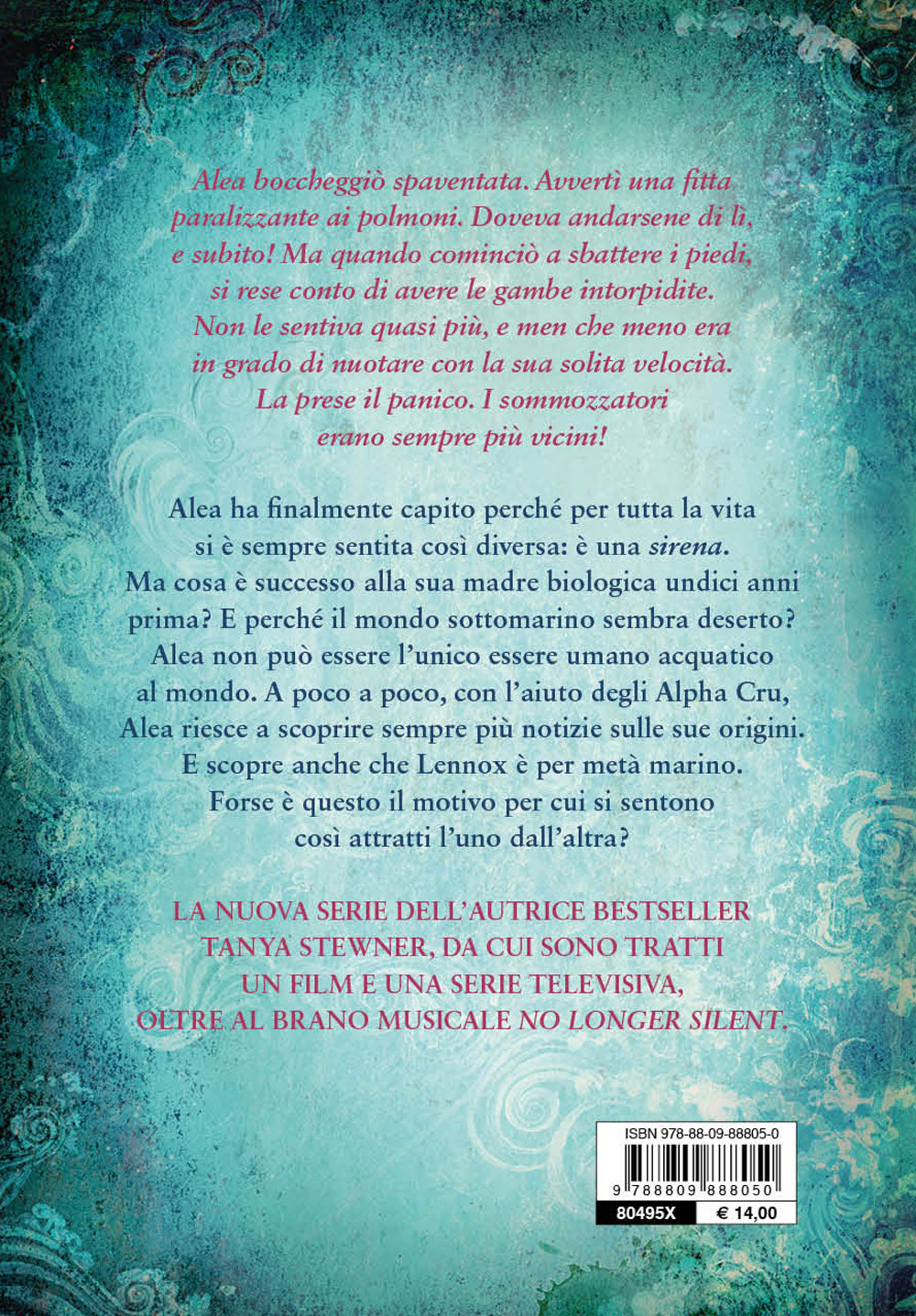 Alea boccheggiò spaventata. Avvertì una fitta paralizzante ai polmoni. Doveva andarsene di lì, e subito! Ma quando cominciò a sbattere i piedi, si rese conto di avere le gambe intorpidite. Non le sentiva quasi più, e men che meno era in grado di nuotare con la sua solita velocità. La prese il panico. I sommozzatori erano sempre più vicini!

Alea ha finalmente capito perché per tutta la vita si è sempre sentita così diversa: è una sirena. Ma cosa è successo alla sua madre biologica undici anni prima? E perché il mondo sottomarino sembra deserto? Alea non può essere l'unico essere umano acquatico al mondo. A poco a poco, con l'aiuto degli Alpha Cru, Alea riesce a scoprire sempre più notizie sulle sue origini. E scopre anche che Lennox è per metà marino. Forse è questo il motivo per cui si sentono così attratti l'uno dall'altra?

LA NUOVA SERIE DELL'AUTRICE BESTSELLER TANYA STEWNER, DA CUI SONO TRATTI UN FILM E UNA SERIE TELEVISIVA, OLTRE AL BRANO MUSICALE NO LONGER SILENT.

ISBN 978-88-09-88805-0

9 788809 888050

80495X
€ 14,00